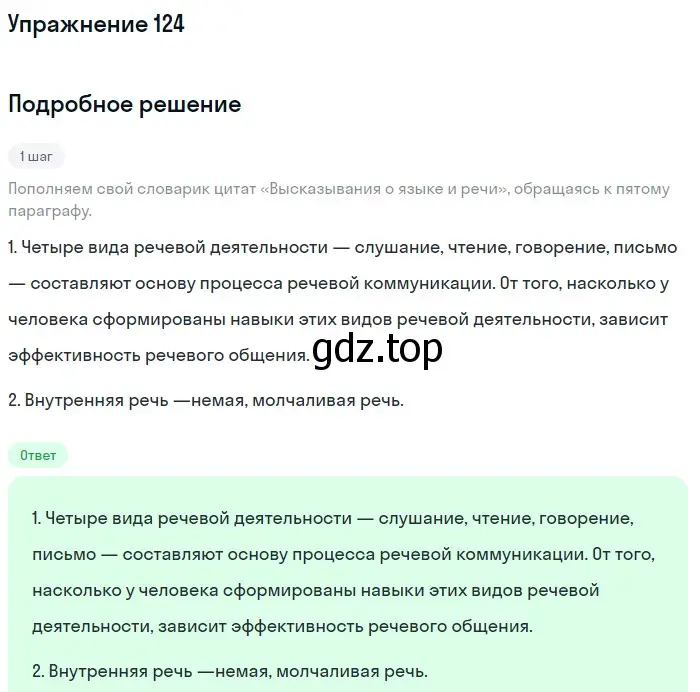 Упражнение 124

Подробное решение

1 шаг

Пополняем свой словарик цитат «Высказывания о языке и речи», обращаясь к пятому параграфу.

1. Четыре вида речевой деятельности — слушание, чтение, говорение, письмо — составляют основу процесса речевой коммуникации. От того, насколько у человека сформированы навыки этих видов речевой деятельности, зависит эффективность речевого общения. gdz.top

2. Внутренняя речь —немая, молчаливая речь.

Ответ

1. Четыре вида речевой деятельности — слушание, чтение, говорение, письмо — составляют основу процесса речевой коммуникации. От того, насколько у человека сформированы навыки этих видов речевой деятельности, зависит эффективность речевого общения.

2. Внутренняя речь —немая, молчаливая речь.